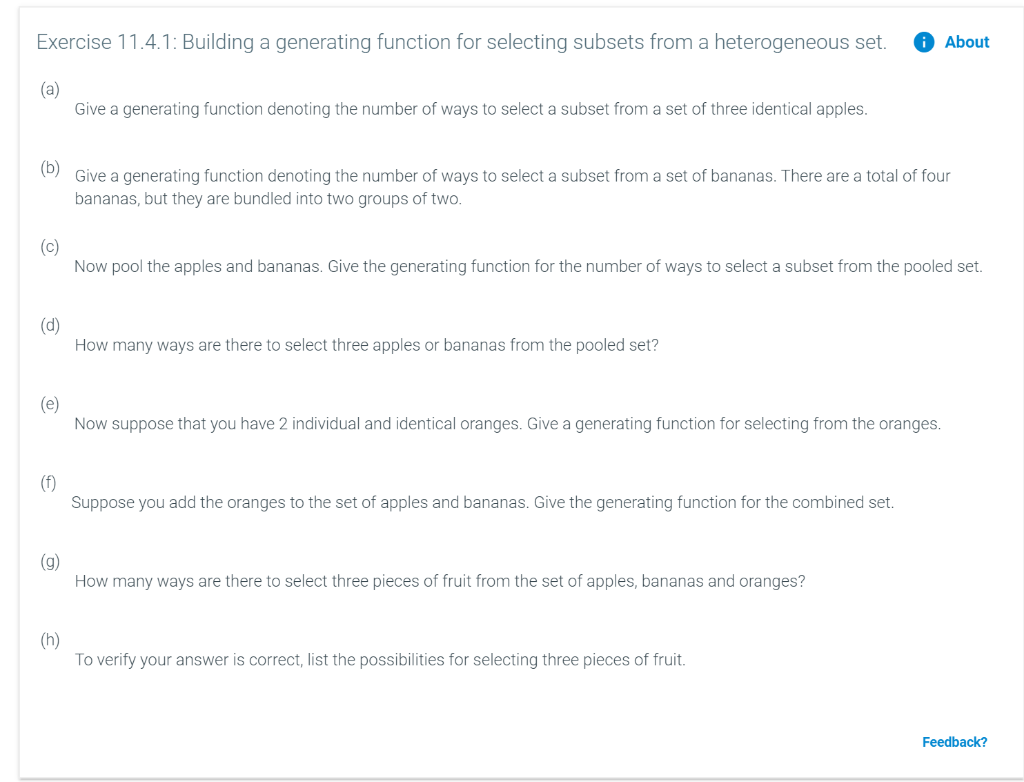 Exercise 11.4.1: Building a generating function for selecting subsets from a heterogeneous set.

About

(a)
Give a generating function denoting the number of ways to select a subset from a set of three identical apples.

(b)
Give a generating function denoting the number of ways to select a subset from a set of bananas. There are a total of four bananas, but they are bundled into two groups of two.

(c)
Now pool the apples and bananas. Give the generating function for the number of ways to select a subset from the pooled set.

(d)
How many ways are there to select three apples or bananas from the pooled set?

(e)
Now suppose that you have 2 individual and identical oranges. Give a generating function for selecting from the oranges.

(f)
Suppose you add the oranges to the set of apples and bananas. Give the generating function for the combined set.

(g)
How many ways are there to select three pieces of fruit from the set of apples, bananas and oranges?

(h)
To verify your answer is correct, list the possibilities for selecting three pieces of fruit.

Feedback?